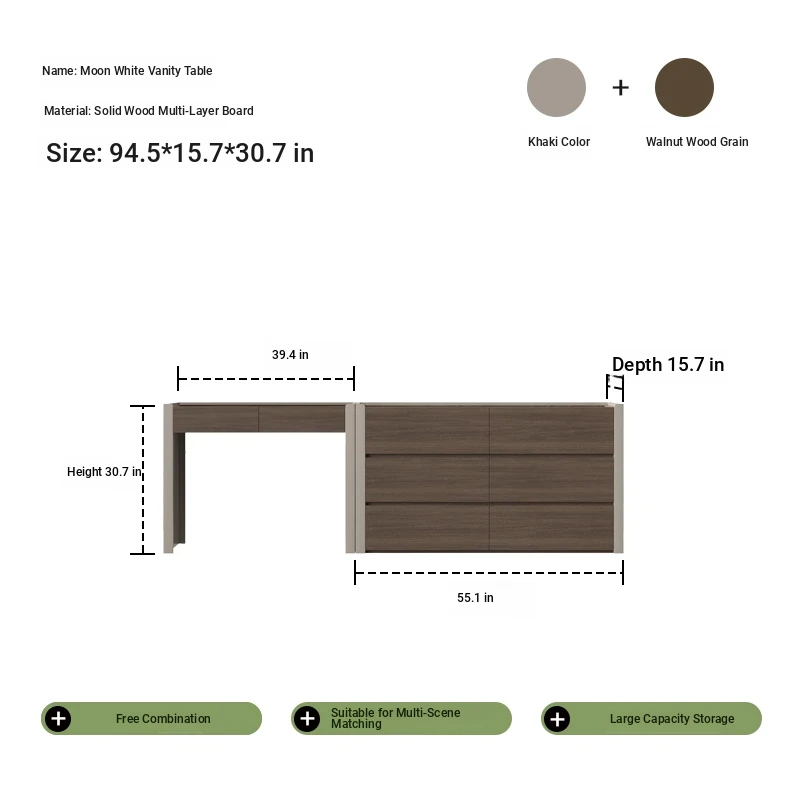 Name: Moon White Vanity Table

Material: Solid Wood Multi-Layer Board

Size: 94.5*15.7*30.7 in

+

Khaki Color

Walnut Wood Grain

39.4 in

Depth 15.7 in

Height 30.7 in

55.1 in

Free Combination

Suitable for Multi-Scene Matching

Large Capacity Storage